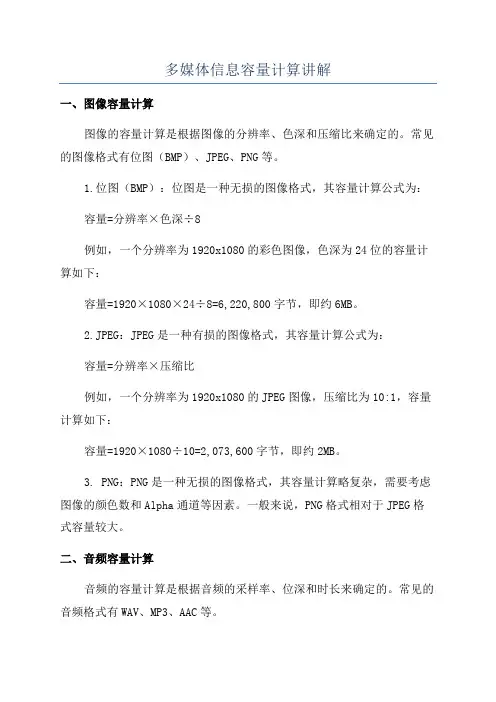 多媒体信息容量计算讲解

一、图像容量计算

图像的容量计算是根据图像的分辨率、色深和压缩比来确定的。常见的图像格式有位图（BMP）、JPEG、PNG等。

1.位图（BMP）：位图是一种无损的图像格式，其容量计算公式为：

容量=分辨率×色深÷8

例如，一个分辨率为1920x1080的彩色图像，色深为24位的容量计算如下：

容量=1920×1080×24÷8=6,220,800字节，即约6MB。

2.JPEG：JPEG是一种有损的图像格式，其容量计算公式为：

容量=分辨率×压缩比

例如，一个分辨率为1920x1080的JPEG图像，压缩比为10:1，容量计算如下：

容量=1920×1080÷10=2,073,600字节，即约2MB。

3. PNG：PNG是一种无损的图像格式，其容量计算略复杂，需要考虑图像的颜色数和Alpha通道等因素。一般来说，PNG格式相对于JPEG格式容量较大。

二、音频容量计算

音频的容量计算是根据音频的采样率、位深和时长来确定的。常见的音频格式有WAV、MP3、AAC等。